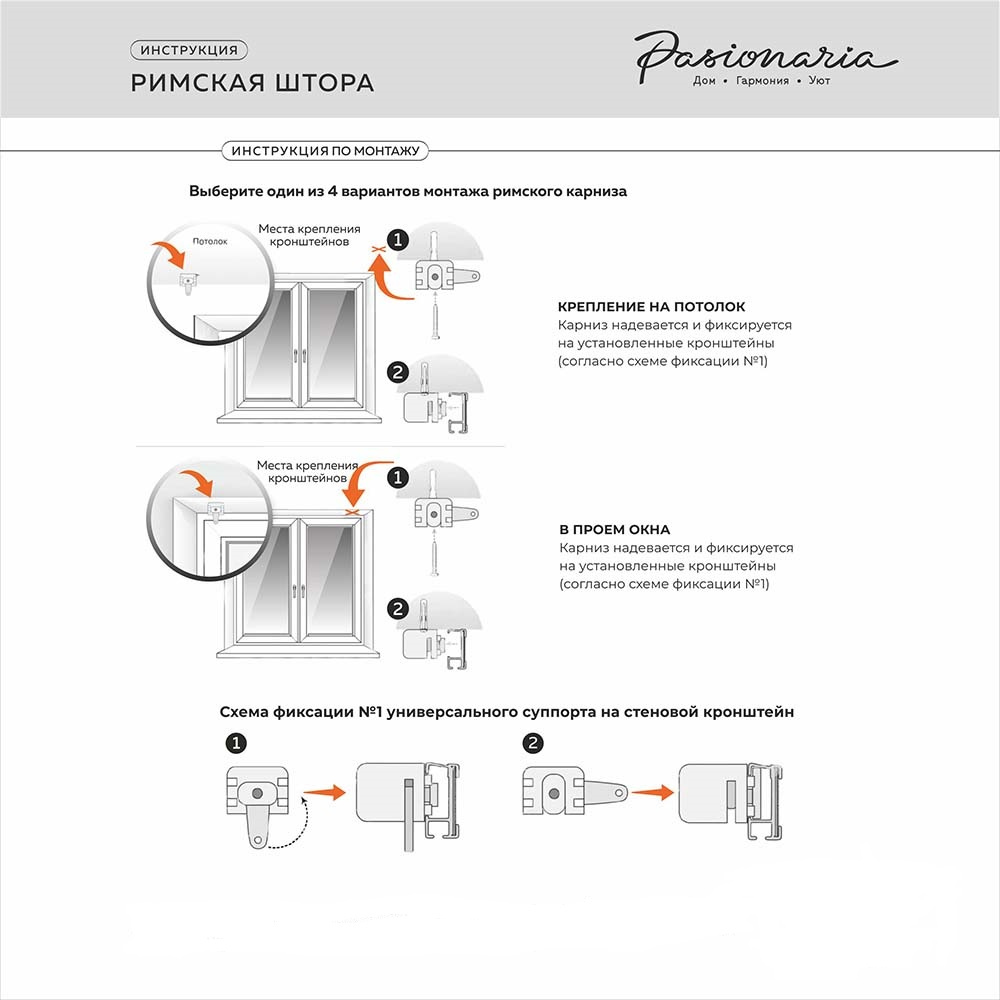 ИНСТРУКЦИЯ

РИМСКАЯ ШТОРА

Pasionaria
Дом • Гармония • Уют

ИНСТРУКЦИЯ ПО МОНТАЖУ

Выберите один из 4 вариантов монтажа римского карниза

Потолок

Места крепления кронштейнов

1

2

КРЕПЛЕНИЕ НА ПОТОЛОК
Карниз надевается и фиксируется на установленные кронштейны (согласно схеме фиксации №1)

Места крепления кронштейнов

1

2

В ПРОЕМ ОКНА
Карниз надевается и фиксируется на установленные кронштейны (согласно схеме фиксации №1)

Схема фиксации №1 универсального суппорта на стеновой кронштейн

1

2